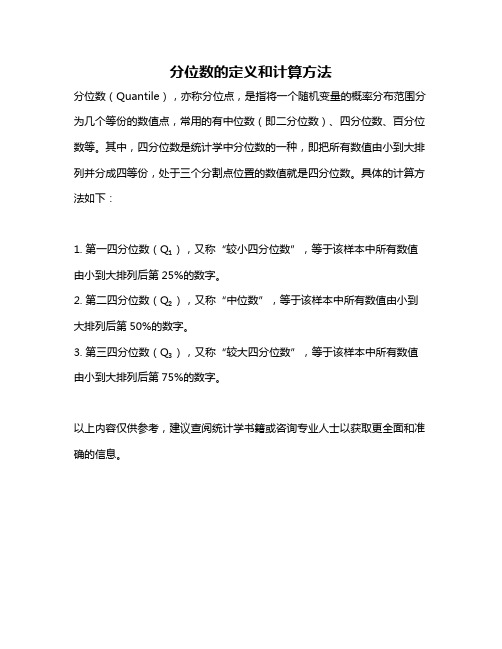 分位数的定义和计算方法

分位数（Quantile），亦称分位点，是指将一个随机变量的概率分布范围分为几个等份的数值点，常用的有中位数（即二分位数）、四分位数、百分位数等。其中，四分位数是统计学中分位数的一种，即把所有数值由小到大排列并分成四等份，处于三个分割点位置的数值就是四分位数。具体的计算方法如下：

1. 第一四分位数（$Q_1$），又称“较小四分位数”，等于该样本中所有数值由小到大排列后第 25%的数字。
2. 第二四分位数（$Q_2$），又称“中位数”，等于该样本中所有数值由小到大排列后第 50%的数字。
3. 第三四分位数（$Q_3$），又称“较大四分位数”，等于该样本中所有数值由小到大排列后第 75%的数字。

以上内容仅供参考，建议查阅统计学书籍或咨询专业人士以获取更全面和准确的信息。